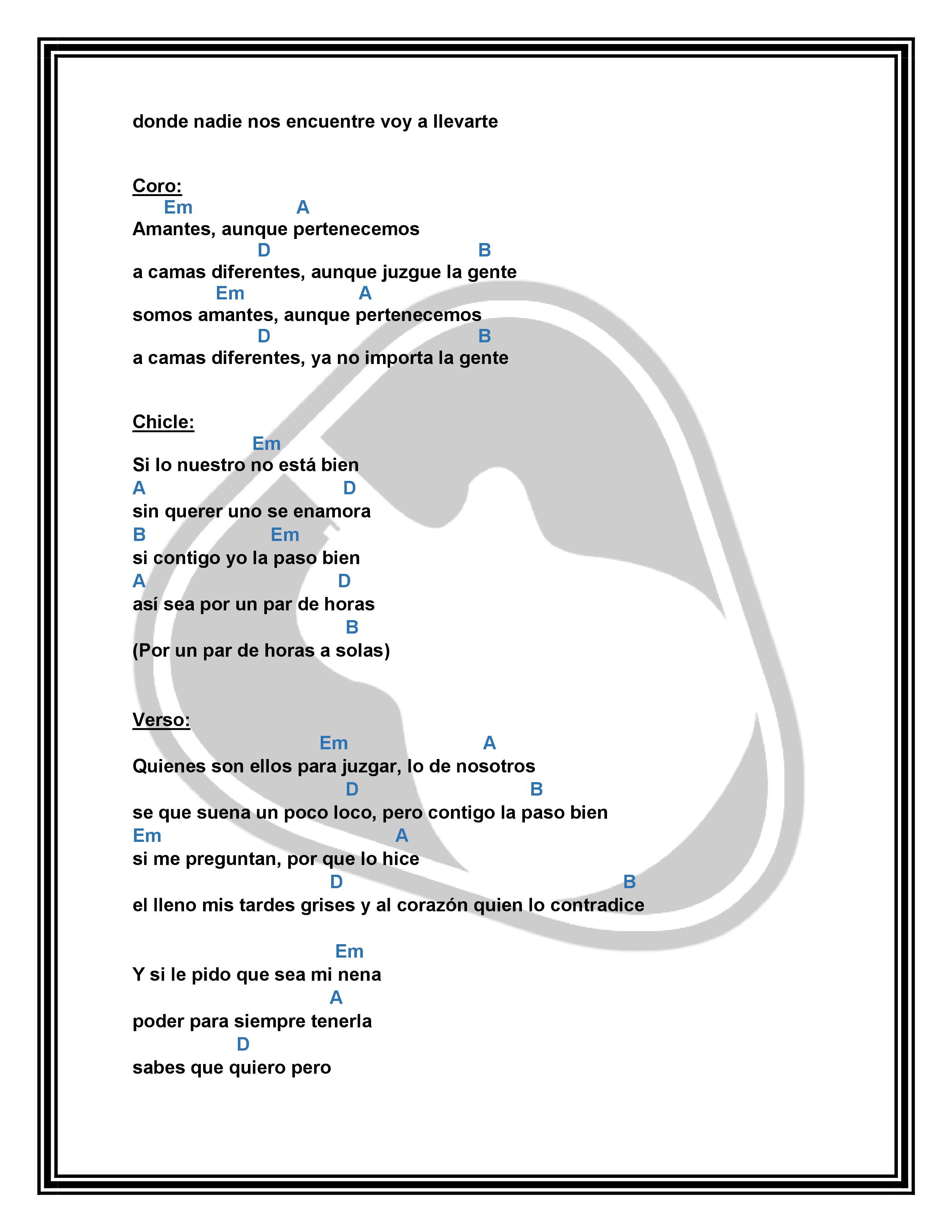 donde nadie nos encuentre voy a llevarte

Coro:
Em A
Amantes, aunque pertenecemos
D B
a camas diferentes, aunque juzgue la gente
Em A
somos amantes, aunque pertenecemos
D B
a camas diferentes, ya no importa la gente

Chicle:
Em
Si lo nuestro no está bien
A D
sin querer uno se enamora
B Em
si contigo yo la paso bien
A D
así sea por un par de horas
B
(Por un par de horas a solas)

Verso:
Em A
Quienes son ellos para juzgar, lo de nosotros
D B
se que suena un poco loco, pero contigo la paso bien
Em A
si me preguntan, por que lo hice
D B
el lleno mis tardes grises y al corazón quien lo contradice

Em
Y si le pido que sea mi nena
A
poder para siempre tenerla
D
sabes que quiero pero